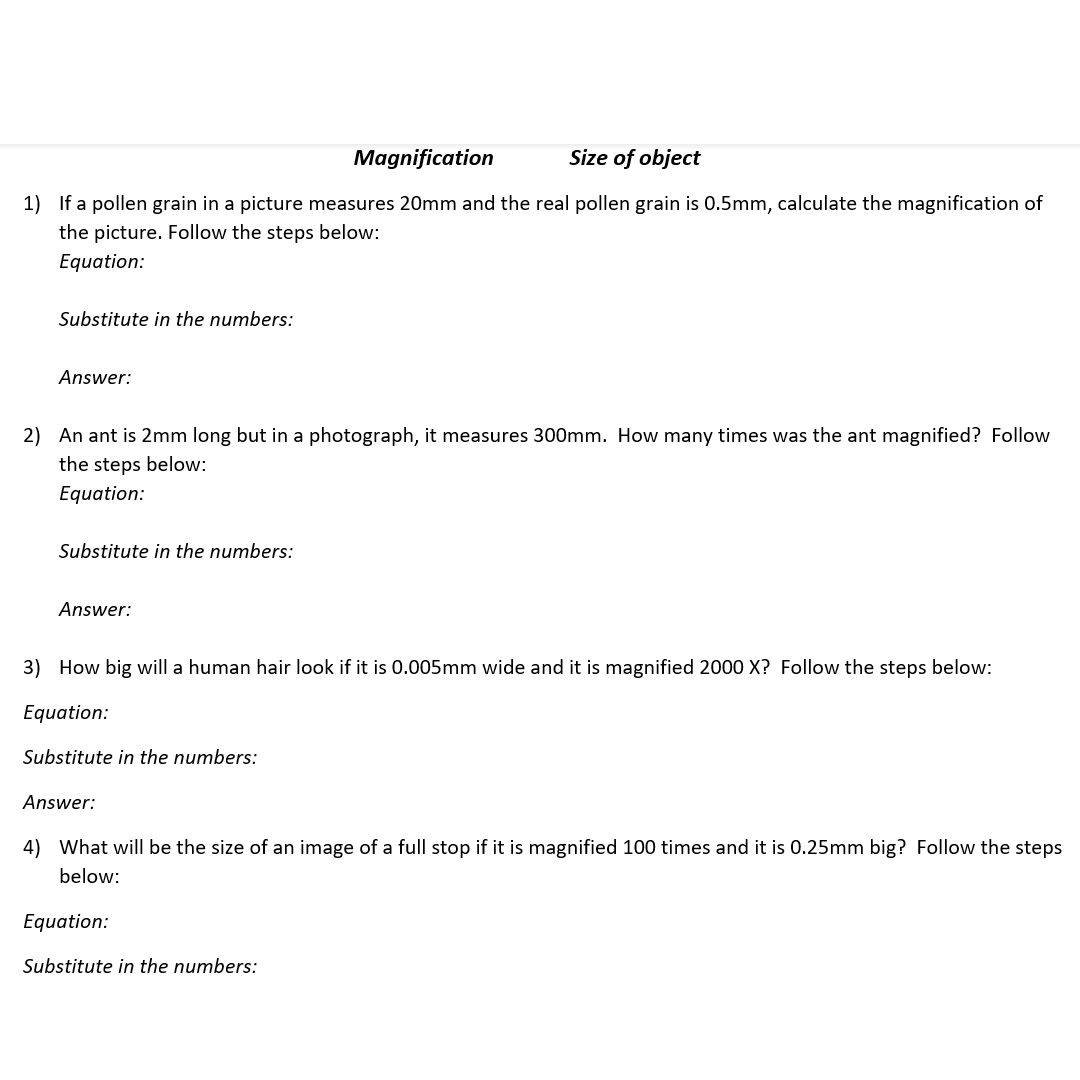 Magnification Size of object

1) If a pollen grain in a picture measures 20mm and the real pollen grain is 0.5mm, calculate the magnification of the picture. Follow the steps below:
Equation:

Substitute in the numbers:

Answer:

2) An ant is 2mm long but in a photograph, it measures 300mm. How many times was the ant magnified? Follow the steps below:
Equation:

Substitute in the numbers:

Answer:

3) How big will a human hair look if it is 0.005mm wide and it is magnified 2000 X? Follow the steps below:

Equation:

Substitute in the numbers:

Answer:

4) What will be the size of an image of a full stop if it is magnified 100 times and it is 0.25mm big? Follow the steps below:

Equation:

Substitute in the numbers: